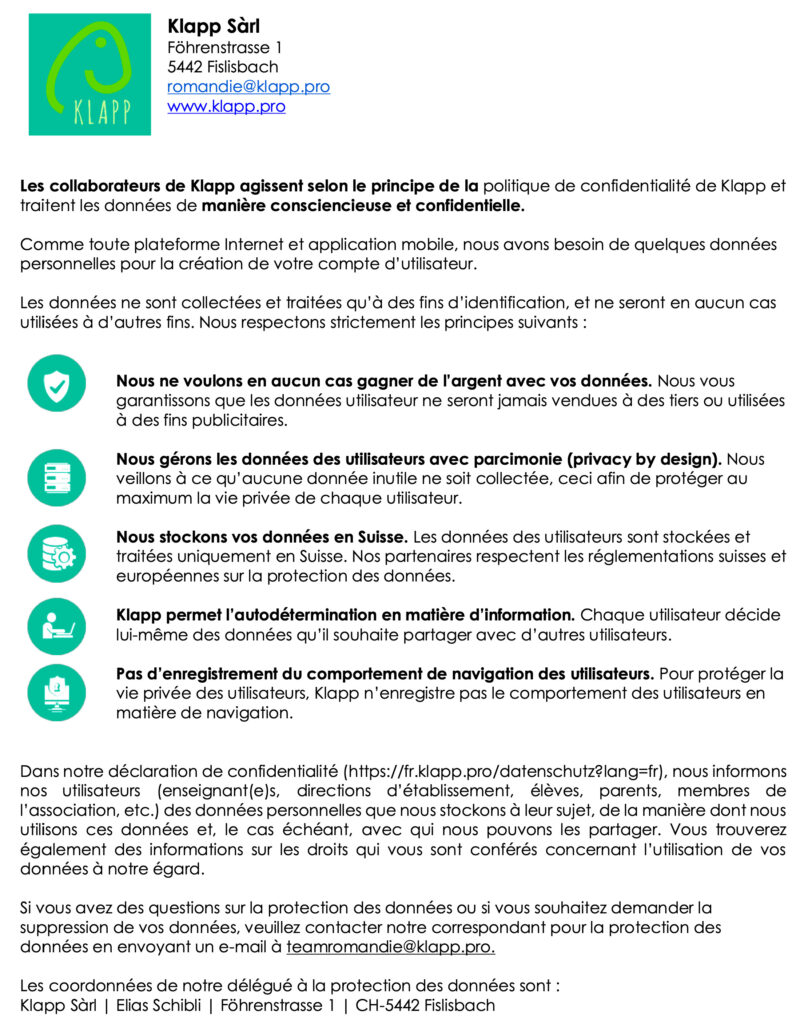 KLAPP

Klapp Sàrl
Föhrenstrasse 1
5442 Fislisbach
romandie@klapp.pro
www.klapp.pro

Les collaborateurs de Klapp agissent selon le principe de la politique de confidentialité de Klapp et traitent les données de manière consciencieuse et confidentielle.

Comme toute plateforme Internet et application mobile, nous avons besoin de quelques données personnelles pour la création de votre compte d'utilisateur.

Les données ne sont collectées et traitées qu'à des fins d'identification, et ne seront en aucun cas utilisées à d'autres fins. Nous respectons strictement les principes suivants :

Nous ne voulons en aucun cas gagner de l'argent avec vos données. Nous vous garantissons que les données utilisateur ne seront jamais vendues à des tiers ou utilisées à des fins publicitaires.

Nous gérons les données des utilisateurs avec parcimonie (privacy by design). Nous veillons à ce qu'aucune donnée inutile ne soit collectée, ceci afin de protéger au maximum la vie privée de chaque utilisateur.

Nous stockons vos données en Suisse. Les données des utilisateurs sont stockées et traitées uniquement en Suisse. Nos partenaires respectent les réglementations suisses et européennes sur la protection des données.

Klapp permet l'autodétermination en matière d'information. Chaque utilisateur décide lui-même des données qu'il souhaite partager avec d'autres utilisateurs.

Pas d'enregistrement du comportement de navigation des utilisateurs. Pour protéger la vie privée des utilisateurs, Klapp n'enregistre pas le comportement des utilisateurs en matière de navigation.

Dans notre déclaration de confidentialité (https://fr.klapp.pro/datenschutz?lang=fr), nous informons nos utilisateurs (enseignant(e)s, directions d'établissement, élèves, parents, membres de l'association, etc.) des données personnelles que nous stockons à leur sujet, de la manière dont nous utilisons ces données et, le cas échéant, avec qui nous pouvons les partager. Vous trouverez également des informations sur les droits qui vous sont conférés concernant l'utilisation de vos données à notre égard.

Si vous avez des questions sur la protection des données ou si vous souhaitez demander la suppression de vos données, veuillez contacter notre correspondant pour la protection des données en envoyant un e-mail à teamromandie@klapp.pro.

Les coordonnées de notre délégué à la protection des données sont :
Klapp Sàrl | Elias Schibli | Föhrenstrasse 1 | CH-5442 Fislisbach